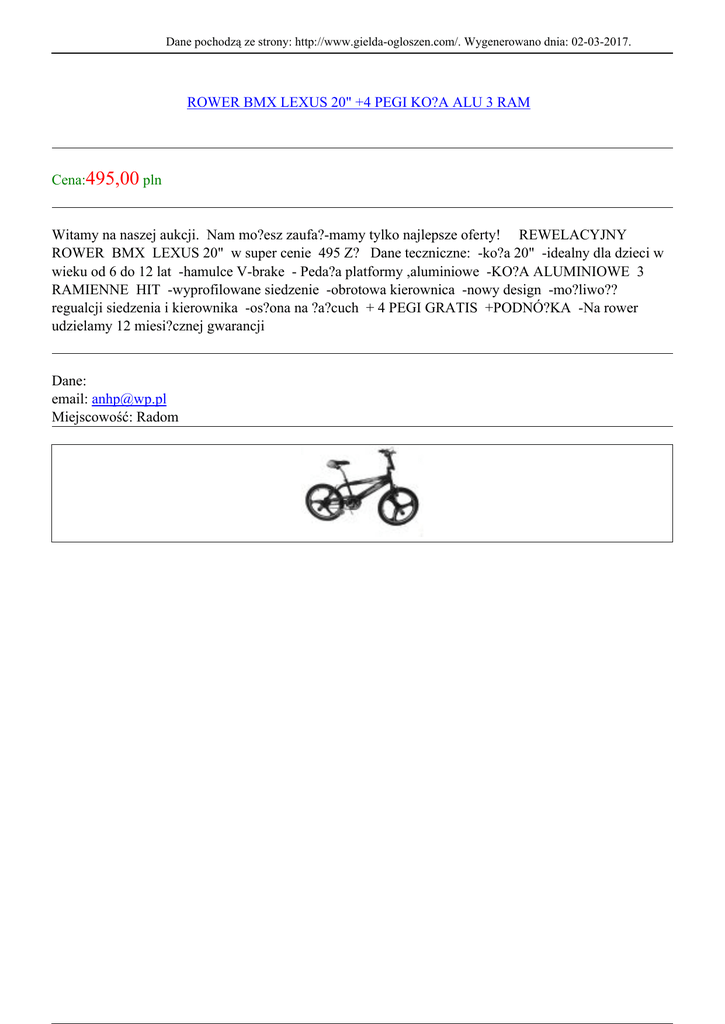 Dane pochodzą ze strony: http://www.gielda-ogloszen.com/. Wygenerowano dnia: 02-03-2017.

ROWER BMX LEXUS 20" +4 PEGI KO?A ALU 3 RAM

Cena:495,00 pln

Witamy na naszej aukcji. Nam mo?esz zaufa?-mamy tylko najlepsze oferty! REWELACYJNY ROWER BMX LEXUS 20" w super cenie 495 Z? Dane teczniczne: -ko?a 20" -idealny dla dzieci w wieku od 6 do 12 lat -hamulce V-brake - Peda?a platformy ,aluminiowe -KO?A ALUMINIOWE 3 RAMIENNE HIT -wyprofilowane siedzenie -obrotowa kierownica -nowy design -mo?liwo?? regualcji siedzenia i kierownika -os?ona na ?a?cuch + 4 PEGI GRATIS +PODNÓ?KA -Na rower udzielamy 12 miesi?cznej gwarancji

Dane:
email: anhp@wp.pl
Miejscowość: Radom